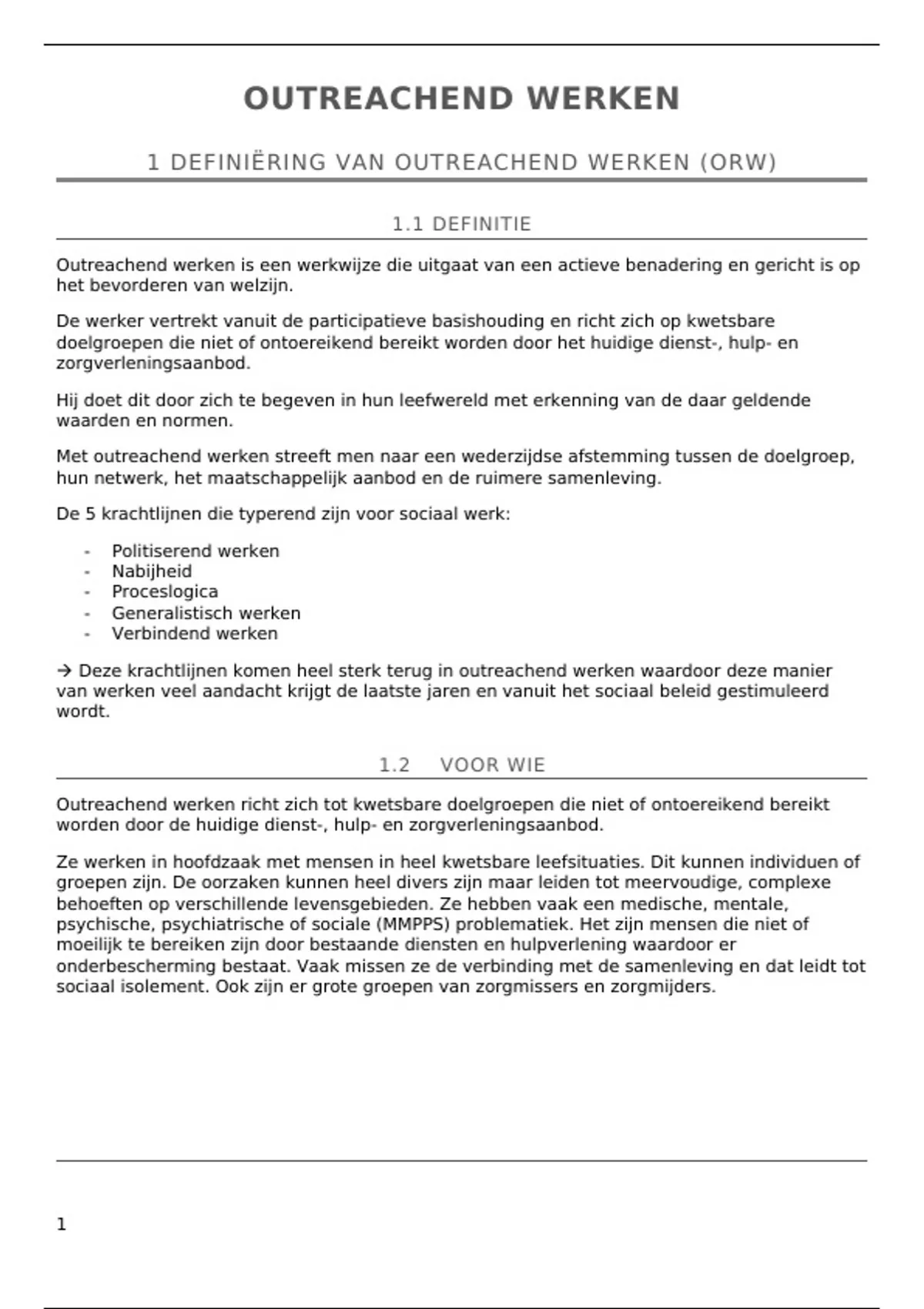 OUTREACHEND WERKEN

1 DEFINIËRING VAN OUTREACHEND WERKEN (ORW)

1.1 DEFINITIE

Outreachend werken is een werkwijze die uitgaat van een actieve benadering en gericht is op het bevorderen van welzijn.

De werker vertrekt vanuit de participatieve basishouding en richt zich op kwetsbare doelgroepen die niet of ontoereikend bereikt worden door het huidige dienst-, hulp- en zorgverleningsaanbod.

Hij doet dit door zich te begeven in hun leefwereld met erkenning van de daar geldende waarden en normen.

Met outreachend werken streeft men naar een wederzijdse afstemming tussen de doelgroep, hun netwerk, het maatschappelijk aanbod en de ruimere samenleving.

De 5 krachtlijnen die typerend zijn voor sociaal werk:

- Politiserend werken
- Nabijheid
- Proceslogica
- Generalistisch werken
- Verbindend werken

→ Deze krachtlijnen komen heel sterk terug in outreachend werken waardoor deze manier van werken veel aandacht krijgt de laatste jaren en vanuit het sociaal beleid gestimuleerd wordt.

1.2 VOOR WIE

Outreachend werken richt zich tot kwetsbare doelgroepen die niet of ontoereikend bereikt worden door de huidige dienst-, hulp- en zorgverleningsaanbod.

Ze werken in hoofdzaak met mensen in heel kwetsbare leefsituaties. Dit kunnen individuen of groepen zijn. De oorzaken kunnen heel divers zijn maar leiden tot meervoudige, complexe behoeften op verschillende levensgebieden. Ze hebben vaak een medische, mentale, psychische, psychiatrische of sociale (MMPPS) problematiek. Het zijn mensen die niet of moeilijk te bereiken zijn door bestaande diensten en hulpverlening waardoor er onderbescherming bestaat. Vaak missen ze de verbinding met de samenleving en dat leidt tot sociaal isolement. Ook zijn er grote groepen van zorgmissers en zorgmijders.

1